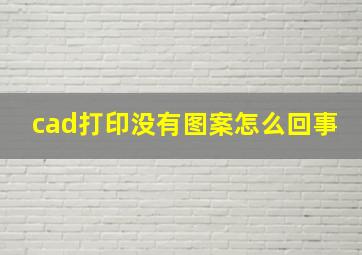 cad打印没有图案怎么回事